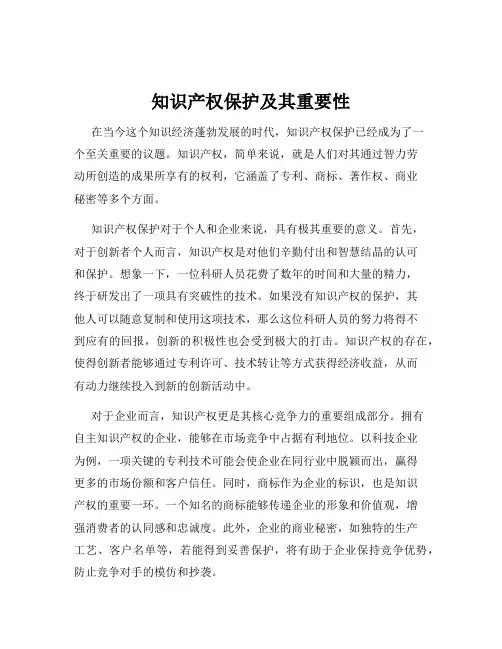 知识产权保护及其重要性

在当今这个知识经济蓬勃发展的时代，知识产权保护已经成为了一个至关重要的议题。知识产权，简单来说，就是人们对其通过智力劳动所创造的成果所享有的权利，它涵盖了专利、商标、著作权、商业秘密等多个方面。

知识产权保护对于个人和企业来说，具有极其重要的意义。首先，对于创新者个人而言，知识产权是对他们辛勤付出和智慧结晶的认可和保护。想象一下，一位科研人员花费了数年的时间和大量的精力，终于研发出了一项具有突破性的技术。如果没有知识产权的保护，其他人可以随意复制和使用这项技术，那么这位科研人员的努力将得不到应有的回报，创新的积极性也会受到极大的打击。知识产权的存在，使得创新者能够通过专利许可、技术转让等方式获得经济收益，从而有动力继续投入到新的创新活动中。

对于企业而言，知识产权更是其核心竞争力的重要组成部分。拥有自主知识产权的企业，能够在市场竞争中占据有利地位。以科技企业为例，一项关键的专利技术可能会使企业在同行业中脱颖而出，赢得更多的市场份额和客户信任。同时，商标作为企业的标识，也是知识产权的重要一环。一个知名的商标能够传递企业的形象和价值观，增强消费者的认同感和忠诚度。此外，企业的商业秘密，如独特的生产工艺、客户名单等，若能得到妥善保护，将有助于企业保持竞争优势，防止竞争对手的模仿和抄袭。